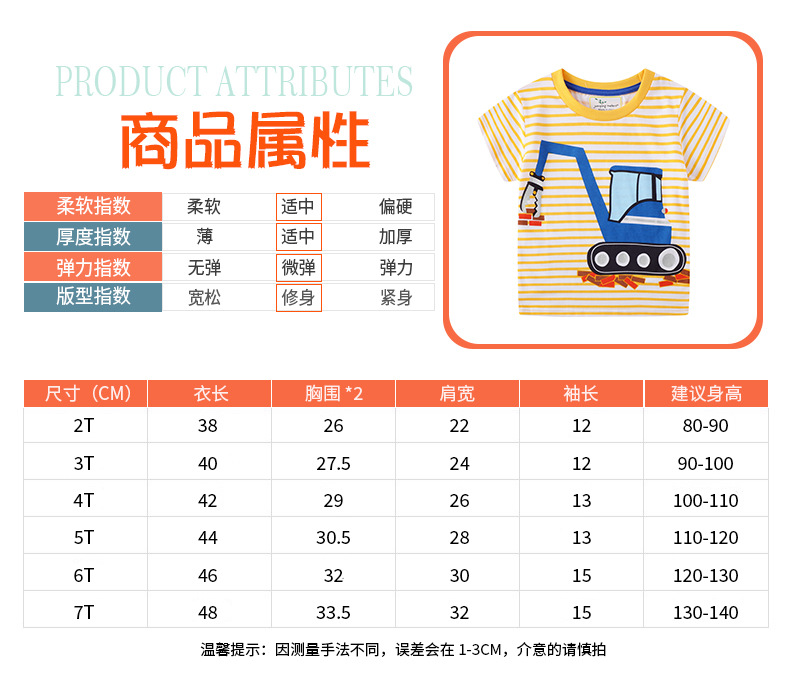 PRODUCT ATTRIBUTES
商品属性

| 柔软指数 | 柔软 | 适中 | 偏硬 |
|---|---|---|---|
| 厚度指数 | 薄 | 适中 | 加厚 |
| 弹力指数 | 无弹 | 微弹 | 弹力 |
| 版型指数 | 宽松 | 修身 | 紧身 |

| 尺寸（CM） | 衣长 | 胸围 *2 | 肩宽 | 袖长 | 建议身高 |
|---|---|---|---|---|---|
| 2T | 38 | 26 | 22 | 12 | 80-90 |
| 3T | 40 | 27.5 | 24 | 12 | 90-100 |
| 4T | 42 | 29 | 26 | 13 | 100-110 |
| 5T | 44 | 30.5 | 28 | 13 | 110-120 |
| 6T | 46 | 32 | 30 | 15 | 120-130 |
| 7T | 48 | 33.5 | 32 | 15 | 130-140 |

温馨提示：因测量手法不同，误差会在 1-3CM，介意的请慎拍